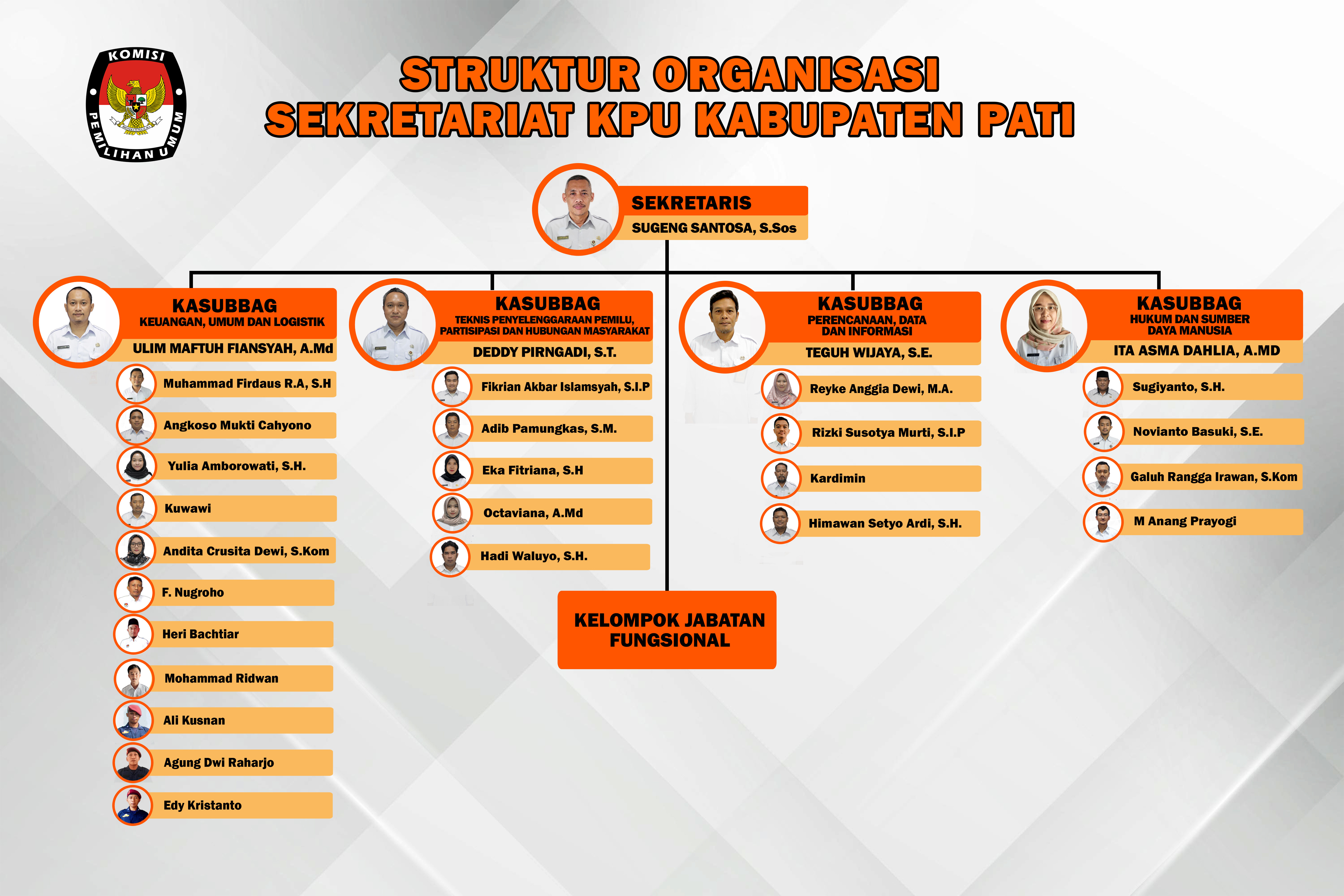 KOMISI PEMILIHAN UMUM

STRUKTUR ORGANISASI
SEKRETARIAT KPU KABUPATEN PATI

SEKRETARIS
SUGENG SANTOSA, S.Sos

KASUBBAG
KEUANGAN, UMUM DAN LOGISTIK
ULIM MAFTUH FIANSYAH, A.Md

Muhammad Firdaus R.A, S.H
Angkoso Mukti Cahyono
Yulia Amborowati, S.H.
Kuwawi
Andita Crusita Dewi, S.Kom
F. Nugroho
Heri Bachtiar
Mohammad Ridwan
Ali Kusnan
Agung Dwi Raharjo
Edy Kristanto

KASUBBAG
TEKNIS PENYELENGGARAAN PEMILU, PARTISIPASI DAN HUBUNGAN MASYARAKAT
DEDDY PIRNGADI, S.T.

Fikrian Akbar Islamsyah, S.I.P
Adib Pamungkas, S.M.
Eka Fitriana, S.H
Octaviana, A.Md
Hadi Waluyo, S.H.

KASUBBAG
PERENCANAAN, DATA DAN INFORMASI
TEGUH WIJAYA, S.E.

Reyke Anggia Dewi, M.A.
Rizki Susotya Murti, S.I.P
Kardimin
Himawan Setyo Ardi, S.H.

KASUBBAG
HUKUM DAN SUMBER DAYA MANUSIA
ITA ASMA DAHLIA, A.MD

Sugiyanto, S.H.
Novianto Basuki, S.E.
Galuh Rangga Irawan, S.Kom
M Anang Prayogi

KELOMPOK JABATAN FUNGSIONAL